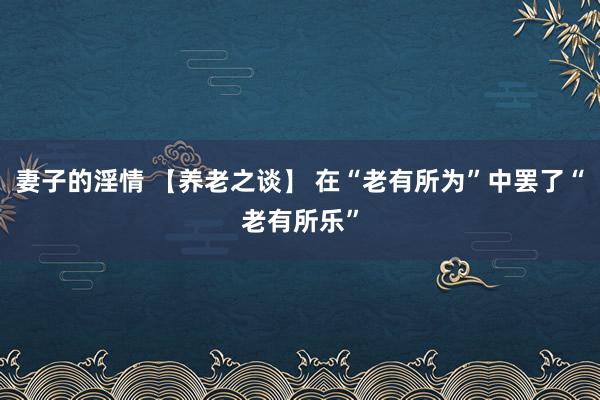 妻子的淫情 【养老之谈】 在“老有所为”中罢了“老有所乐”